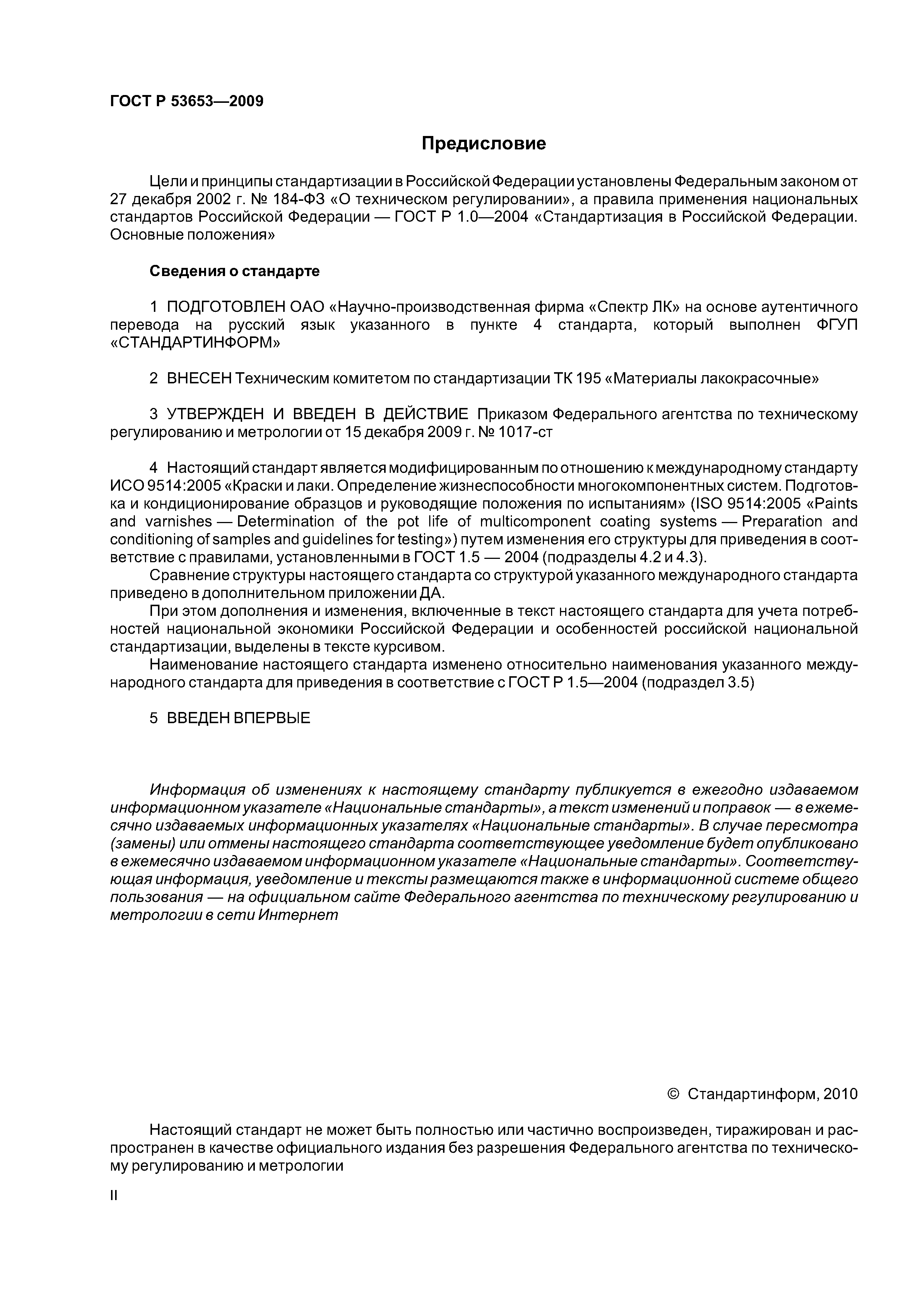 ГОСТ Р 53653—2009

Предисловие

Цели и принципы стандартизации в Российской Федерации установлены Федеральным законом от 27 декабря 2002 г. № 184-ФЗ «О техническом регулировании», а правила применения национальных стандартов Российской Федерации — ГОСТ Р 1.0—2004 «Стандартизация в Российской Федерации. Основные положения»

Сведения о стандарте

1 ПОДГОТОВЛЕН ОАО «Научно-производственная фирма «Спектр ЛК» на основе аутентичного перевода на русский язык указанного в пункте 4 стандарта, который выполнен ФГУП «СТАНДАРТИНФОРМ»

2 ВНЕСЕН Техническим комитетом по стандартизации ТК 195 «Материалы лакокрасочные»

3 УТВЕРЖДЕН И ВВЕДЕН В ДЕЙСТВИЕ Приказом Федерального агентства по техническому регулированию и метрологии от 15 декабря 2009 г. № 1017-ст

4 Настоящий стандарт является модифицированным по отношению к международному стандарту ИСО 9514:2005 «Краски и лаки. Определение жизнеспособности многокомпонентных систем. Подготовка и кондиционирование образцов и руководящие положения по испытаниям» (ISO 9514:2005 «Paints and varnishes — Determination of the pot life of multicomponent coating systems — Preparation and conditioning of samples and guidelines for testing») путем изменения его структуры для приведения в соответствие с правилами, установленными в ГОСТ 1.5 — 2004 (подразделы 4.2 и 4.3).
Сравнение структуры настоящего стандарта со структурой указанного международного стандарта приведено в дополнительном приложении ДА.
При этом дополнения и изменения, включенные в текст настоящего стандарта для учета потребностей национальной экономики Российской Федерации и особенностей российской национальной стандартизации, выделены в тексте курсивом.
Наименование настоящего стандарта изменено относительно наименования указанного международного стандарта для приведения в соответствие с ГОСТ Р 1.5—2004 (подраздел 3.5)

5 ВВЕДЕН ВПЕРВЫЕ

Информация об изменениях к настоящему стандарту публикуется в ежегодно издаваемом информационном указателе «Национальные стандарты», а текст изменений и поправок — в ежемесячно издаваемых информационных указателях «Национальные стандарты». В случае пересмотра (замены) или отмены настоящего стандарта соответствующее уведомление будет опубликовано в ежемесячно издаваемом информационном указателе «Национальные стандарты». Соответствующая информация, уведомление и тексты размещаются также в информационной системе общего пользования — на официальном сайте Федерального агентства по техническому регулированию и метрологии в сети Интернет

© Стандартинформ, 2010

Настоящий стандарт не может быть полностью или частично воспроизведен, тиражирован и распространен в качестве официального издания без разрешения Федерального агентства по техническому регулированию и метрологии

II